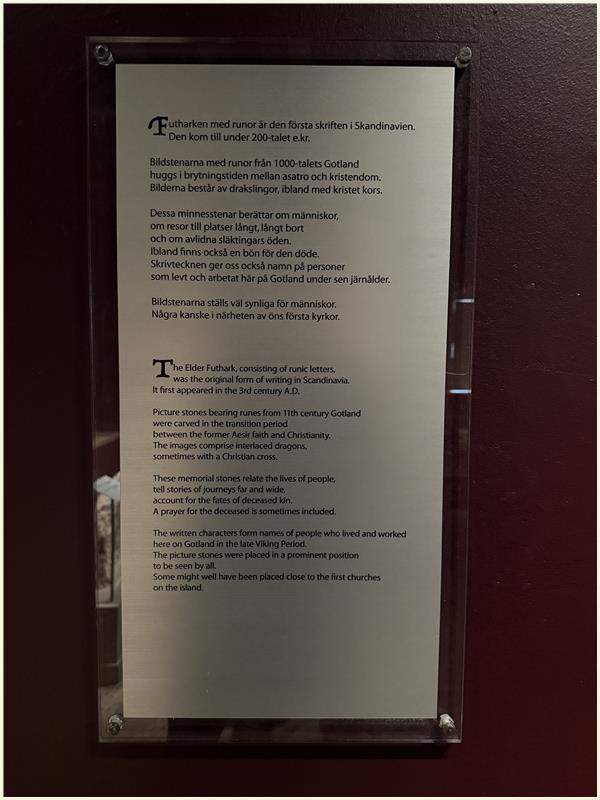 Futharken med runor är den första skriften i Skandinavien. Den kom till under 200-talet e.kr.

Bildstenarna med runor från 1000-talets Gotland huggs i brytningstiden mellan asatro och kristendom. Bilderna består av drakslingor, ibland med kristet kors.

Dessa minnesstenar berättar om människor, om resor till platser långt, långt bort och om avlidna släktingars öden. Ibland finns också en bön för den döde. Skrivtecknen ger oss också namn på personer som levt och arbetat här på Gotland under sen järnålder.

Bildstenarna ställs väl synliga för människor. Några kanske i närheten av öns första kyrkor.

The Elder Futhark, consisting of runic letters, was the original form of writing in Scandinavia. It first appeared in the 3rd century A.D.

Picture stones bearing runes from 11th century Gotland were carved in the transition period between the former Aesir faith and Christianity. The images comprise interlaced dragons, sometimes with a Christian cross.

These memorial stones relate the lives of people, tell stories of journeys far and wide, account for the fates of deceased kin. A prayer for the deceased is sometimes included.

The written characters form names of people who lived and worked here on Gotland in the late Viking Period. The picture stones were placed in a prominent position to be seen by all. Some might well have been placed close to the first churches on the island.